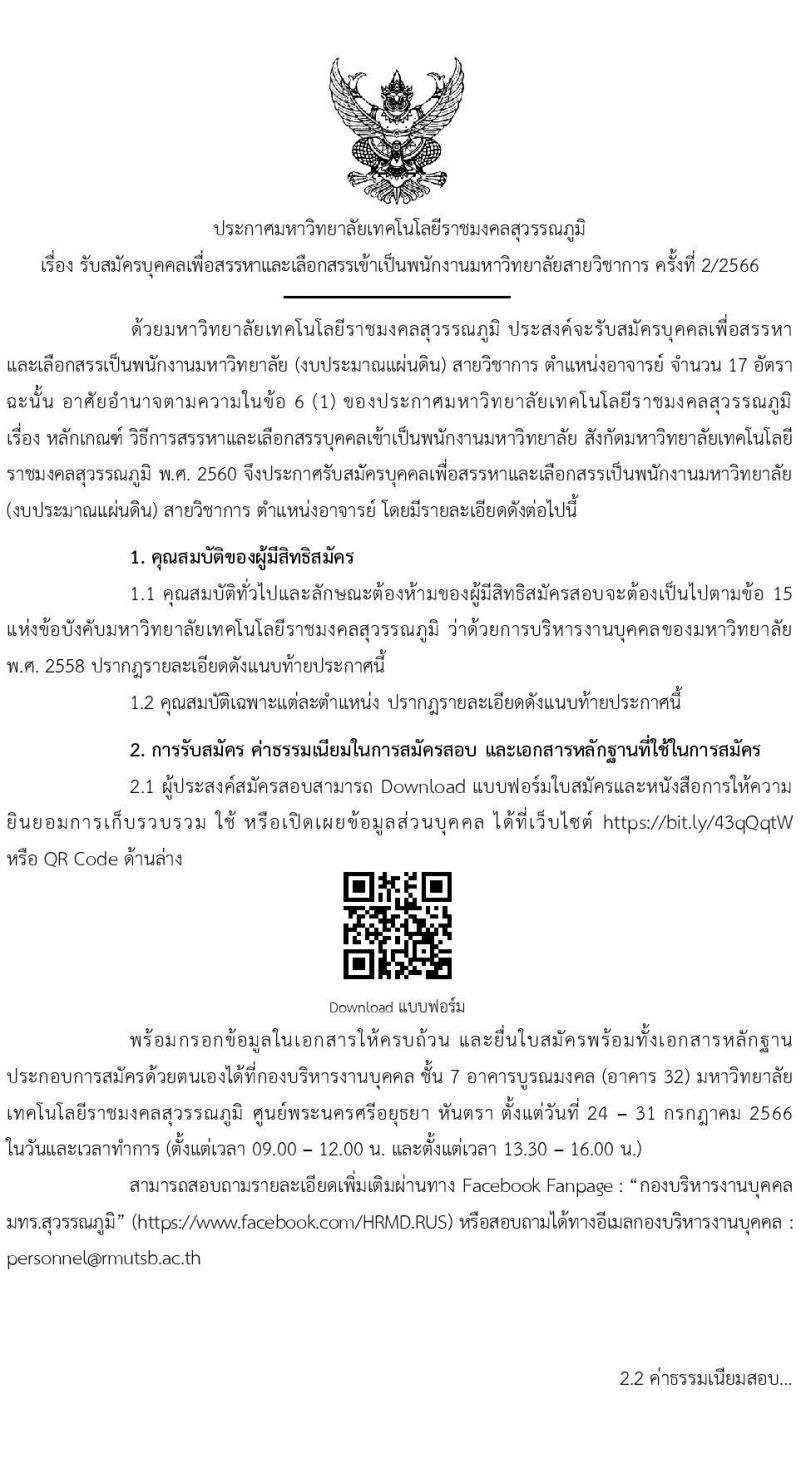 ประกาศมหาวิทยาลัยเทคโนโลยีราชมงคลสุวรรณภูมิ
เรื่อง รับสมัครบุคคลเพื่อสรรหาและเลือกสรรเข้าเป็นพนักงานมหาวิทยาลัยสายวิชาการ ครั้งที่ 2/2566

ด้วยมหาวิทยาลัยเทคโนโลยีราชมงคลสุวรรณภูมิ ประสงค์จะรับสมัครบุคคลเพื่อสรรหาและเลือกสรรเป็นพนักงานมหาวิทยาลัย (งบประมาณแผ่นดิน) สายวิชาการ ตำแหน่งอาจารย์ จำนวน 17 อัตรา ฉะนั้น อาศัยอำนาจตามความในข้อ 6 (1) ของประกาศมหาวิทยาลัยเทคโนโลยีราชมงคลสุวรรณภูมิ เรื่อง หลักเกณฑ์ วิธีการสรรหาและเลือกสรรบุคคลเข้าเป็นพนักงานมหาวิทยาลัย สังกัดมหาวิทยาลัยเทคโนโลยีราชมงคลสุวรรณภูมิ พ.ศ. 2560 จึงประกาศรับสมัครบุคคลเพื่อสรรหาและเลือกสรรเป็นพนักงานมหาวิทยาลัย (งบประมาณแผ่นดิน) สายวิชาการ ตำแหน่งอาจารย์ โดยมีรายละเอียดดังต่อไปนี้

1. คุณสมบัติของผู้มีสิทธิสมัคร

1.1 คุณสมบัติทั่วไปและลักษณะต้องห้ามของผู้มีสิทธิสมัครสอบจะต้องเป็นไปตามข้อ 15 แห่งข้อบังคับมหาวิทยาลัยเทคโนโลยีราชมงคลสุวรรณภูมิ ว่าด้วยการบริหารงานบุคคลของมหาวิทยาลัย พ.ศ. 2558 ปรากฏรายละเอียดดังแนบท้ายประกาศนี้

1.2 คุณสมบัติเฉพาะแต่ละตำแหน่ง ปรากฏรายละเอียดดังแนบท้ายประกาศนี้

2. การรับสมัคร ค่าธรรมเนียมในการสมัครสอบ และเอกสารหลักฐานที่ใช้ในการสมัคร

2.1 ผู้ประสงค์สมัครสอบสามารถ Download แบบฟอร์มใบสมัครและหนังสือการให้ความยินยอมการเก็บรวบรวม ใช้ หรือเปิดเผยข้อมูลส่วนบุคคล ได้ที่เว็บไซต์ https://bit.ly/43qQqtW หรือ QR Code ด้านล่าง

Download แบบฟอร์ม

พร้อมกรอกข้อมูลในเอกสารให้ครบถ้วน และยื่นใบสมัครพร้อมทั้งเอกสารหลักฐานประกอบการสมัครด้วยตนเองได้ที่กองบริหารงานบุคคล ชั้น 7 อาคารบูรณมงคล (อาคาร 32) มหาวิทยาลัยเทคโนโลยีราชมงคลสุวรรณภูมิ ศูนย์พระนครศรีอยุธยา หันตรา ตั้งแต่วันที่ 24 – 31 กรกฎาคม 2566 ในวันและเวลาทำการ (ตั้งแต่เวลา 09.00 – 12.00 น. และตั้งแต่เวลา 13.30 – 16.00 น.)

สามารถสอบถามรายละเอียดเพิ่มเติมผ่านทาง Facebook Fanpage : “กองบริหารงานบุคคล มทร.สุวรรณภูมิ” (https://www.facebook.com/HRMD.RUS) หรือสอบถามได้ทางอีเมลกองบริหารงานบุคคล : personnel@rmutsb.ac.th

2.2 ค่าธรรมเนียมสอบ...